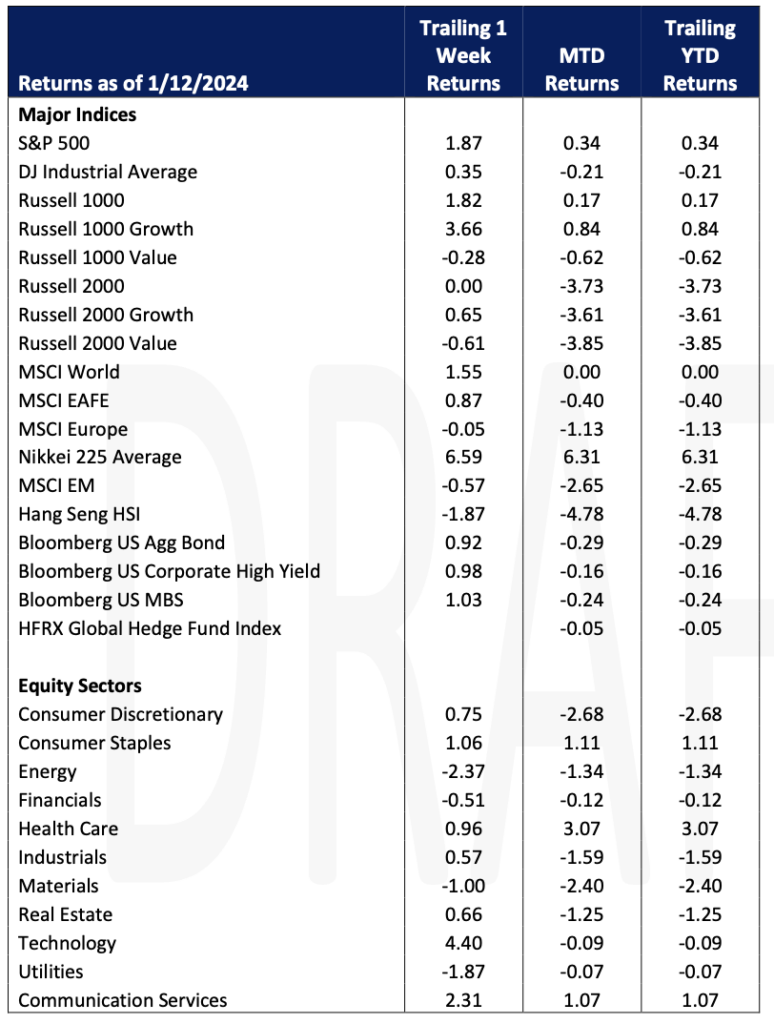 | Returns as of 1/12/2024 | Trailing 1 Week Returns | MTD Returns | Trailing YTD Returns |
|---|---|---|---|
| **Major Indices** | | | |
| S&P 500 | 1.87 | 0.34 | 0.34 |
| DJ Industrial Average | 0.35 | -0.21 | -0.21 |
| Russell 1000 | 1.82 | 0.17 | 0.17 |
| Russell 1000 Growth | 3.66 | 0.84 | 0.84 |
| Russell 1000 Value | -0.28 | -0.62 | -0.62 |
| Russell 2000 | 0.00 | -3.73 | -3.73 |
| Russell 2000 Growth | 0.65 | -3.61 | -3.61 |
| Russell 2000 Value | -0.61 | -3.85 | -3.85 |
| MSCI World | 1.55 | 0.00 | 0.00 |
| MSCI EAFE | 0.87 | -0.40 | -0.40 |
| MSCI Europe | -0.05 | -1.13 | -1.13 |
| Nikkei 225 Average | 6.59 | 6.31 | 6.31 |
| MSCI EM | -0.57 | -2.65 | -2.65 |
| Hang Seng HSI | -1.87 | -4.78 | -4.78 |
| Bloomberg US Agg Bond | 0.92 | -0.29 | -0.29 |
| Bloomberg US Corporate High Yield | 0.98 | -0.16 | -0.16 |
| Bloomberg US MBS | 1.03 | -0.24 | -0.24 |
| HFRX Global Hedge Fund Index | | -0.05 | -0.05 |
| | | | |
| **Equity Sectors** | | | |
| Consumer Discretionary | 0.75 | -2.68 | -2.68 |
| Consumer Staples | 1.06 | 1.11 | 1.11 |
| Energy | -2.37 | -1.34 | -1.34 |
| Financials | -0.51 | -0.12 | -0.12 |
| Health Care | 0.96 | 3.07 | 3.07 |
| Industrials | 0.57 | -1.59 | -1.59 |
| Materials | -1.00 | -2.40 | -2.40 |
| Real Estate | 0.66 | -1.25 | -1.25 |
| Technology | 4.40 | -0.09 | -0.09 |
| Utilities | -1.87 | -0.07 | -0.07 |
| Communication Services | 2.31 | 1.07 | 1.07 |

DRAF